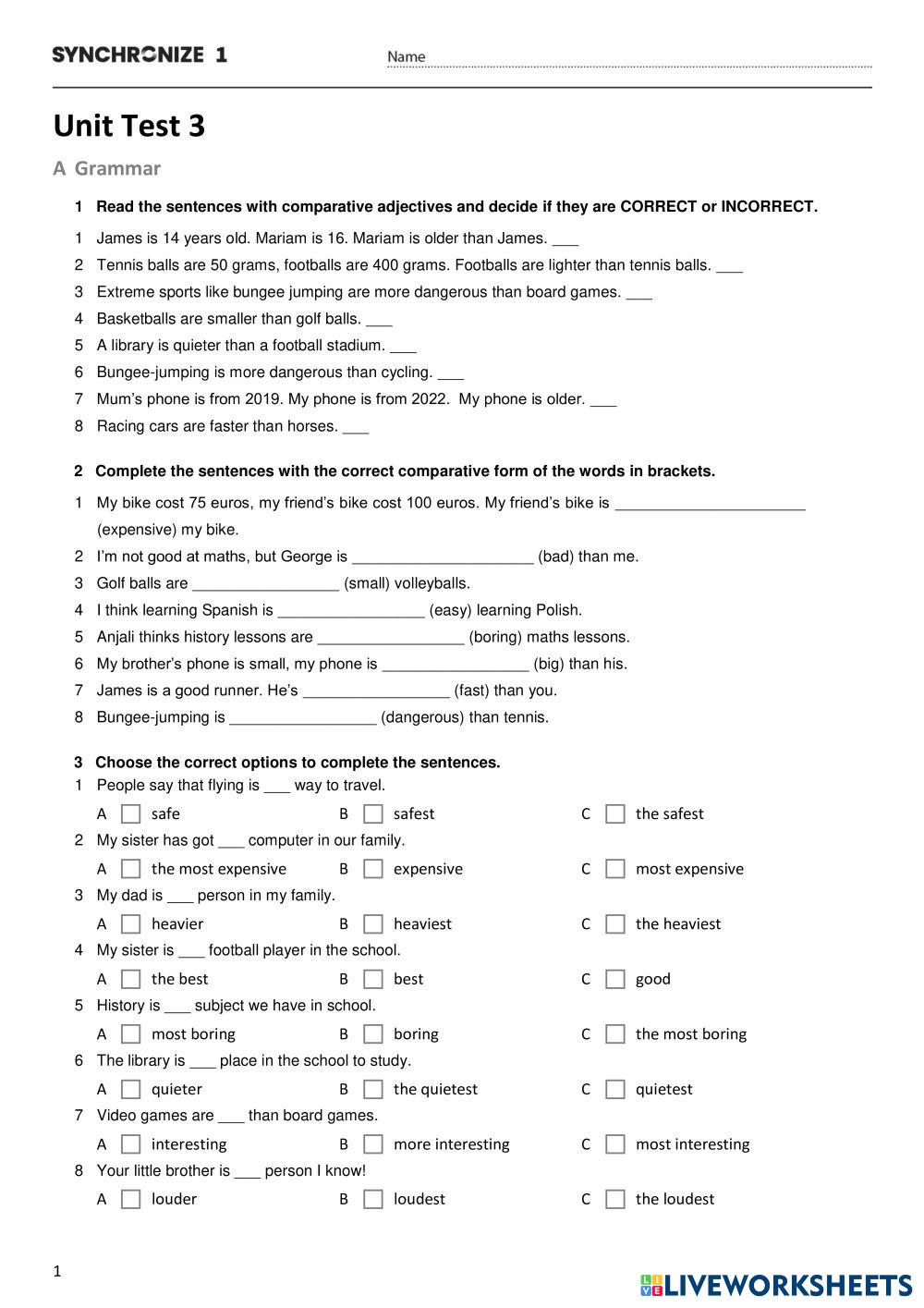 SYNCHRONIZE 1 Name

Unit Test 3

A Grammar

1 Read the sentences with comparative adjectives and decide if they are CORRECT or INCORRECT.

1 James is 14 years old. Mariam is 16. Mariam is older than James. ___
2 Tennis balls are 50 grams, footballs are 400 grams. Footballs are lighter than tennis balls. ___
3 Extreme sports like bungee jumping are more dangerous than board games. ___
4 Basketballs are smaller than golf balls. ___
5 A library is quieter than a football stadium. ___
6 Bungee-jumping is more dangerous than cycling. ___
7 Mum's phone is from 2019. My phone is from 2022. My phone is older. ___
8 Racing cars are faster than horses. ___

2 Complete the sentences with the correct comparative form of the words in brackets.

1 My bike cost 75 euros, my friend's bike cost 100 euros. My friend's bike is ______________________ (expensive) my bike.
2 I'm not good at maths, but George is _____________________ (bad) than me.
3 Golf balls are _________________ (small) volleyballs.
4 I think learning Spanish is _________________ (easy) learning Polish.
5 Anjali thinks history lessons are _________________ (boring) maths lessons.
6 My brother's phone is small, my phone is _________________ (big) than his.
7 James is a good runner. He's _________________ (fast) than you.
8 Bungee-jumping is _________________ (dangerous) than tennis.

3 Choose the correct options to complete the sentences.
1 People say that flying is ___ way to travel.
A safe B safest C the safest
2 My sister has got ___ computer in our family.
A the most expensive B expensive C most expensive
3 My dad is ___ person in my family.
A heavier B heaviest C the heaviest
4 My sister is ___ football player in the school.
A the best B best C good
5 History is ___ subject we have in school.
A most boring B boring C the most boring
6 The library is ___ place in the school to study.
A quieter B the quietest C quietest
7 Video games are ___ than board games.
A interesting B more interesting C most interesting
8 Your little brother is ___ person I know!
A louder B loudest C the loudest

1

LIVEWORKSHEETS